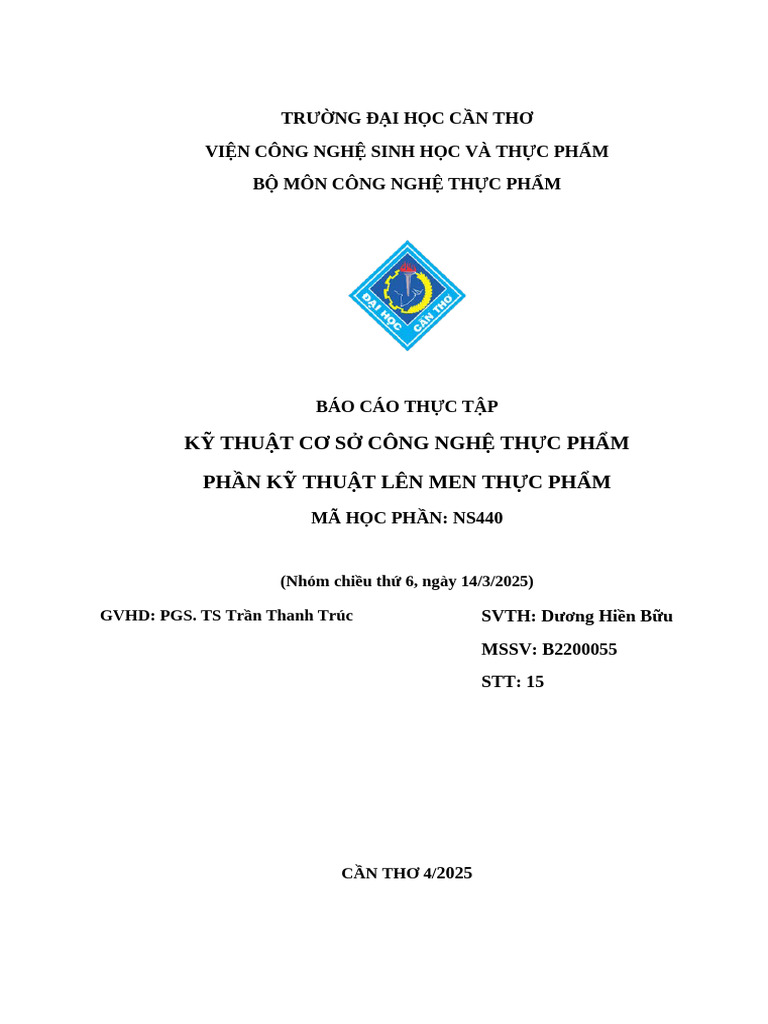 TRƯỜNG ĐẠI HỌC CẦN THƠ
VIỆN CÔNG NGHỆ SINH HỌC VÀ THỰC PHẨM
BỘ MÔN CÔNG NGHỆ THỰC PHẨM

ĐẠI HỌC CẦN THƠ

BÁO CÁO THỰC TẬP
KỸ THUẬT CƠ SỞ CÔNG NGHỆ THỰC PHẨM
PHẦN KỸ THUẬT LÊN MEN THỰC PHẨM
MÃ HỌC PHẦN: NS440

(Nhóm chiều thứ 6, ngày 14/3/2025)

GVHD: PGS. TS Trần Thanh Trúc

SVTH: Dương Hiền Bữu
MSSV: B2200055
STT: 15

CẦN THƠ 4/2025